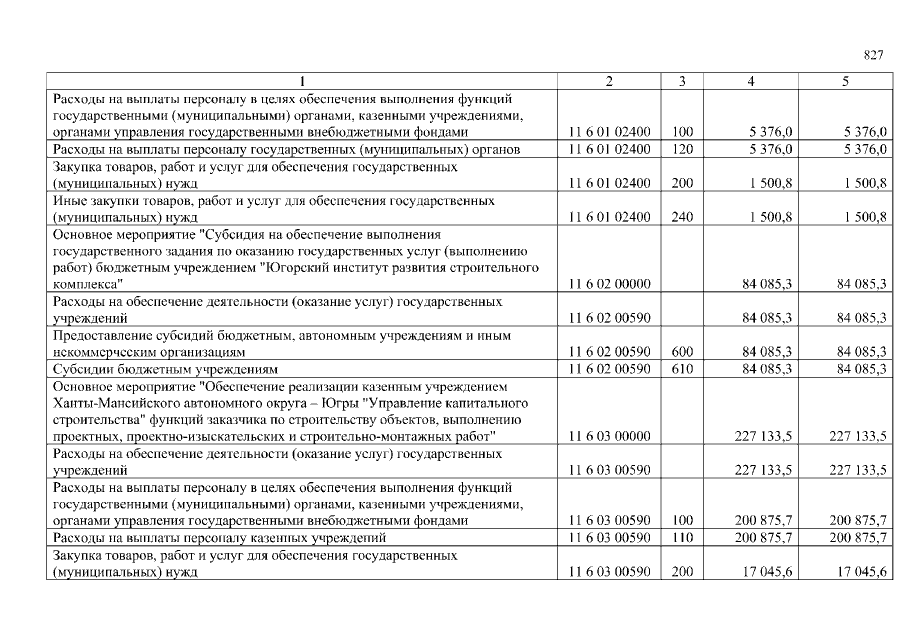 827

| 1 | 2 | 3 | 4 | 5 |
|---|---|---|---|---|
| Расходы на выплаты персоналу в целях обеспечения выполнения функций государственными (муниципальными) органами, казенными учреждениями, органами управления государственными внебюджетными фондами | 11 6 01 02400 | 100 | 5 376,0 | 5 376,0 |
| Расходы на выплаты персоналу государственных (муниципальных) органов | 11 6 01 02400 | 120 | 5 376,0 | 5 376,0 |
| Закупка товаров, работ и услуг для обеспечения государственных (муниципальных) нужд | 11 6 01 02400 | 200 | 1 500,8 | 1 500,8 |
| Иные закупки товаров, работ и услуг для обеспечения государственных (муниципальных) нужд | 11 6 01 02400 | 240 | 1 500,8 | 1 500,8 |
| Основное мероприятие "Субсидия на обеспечение выполнения государственного задания по оказанию государственных услуг (выполнению работ) бюджетным учреждением "Югорский институт развития строительного комплекса" | 11 6 02 00000 | | 84 085,3 | 84 085,3 |
| Расходы на обеспечение деятельности (оказание услуг) государственных учреждений | 11 6 02 00590 | | 84 085,3 | 84 085,3 |
| Предоставление субсидий бюджетным, автономным учреждениям и иным некоммерческим организациям | 11 6 02 00590 | 600 | 84 085,3 | 84 085,3 |
| Субсидии бюджетным учреждениям | 11 6 02 00590 | 610 | 84 085,3 | 84 085,3 |
| Основное мероприятие "Обеспечение реализации казенным учреждением Ханты-Мансийского автономного округа – Югры "Управление капитального строительства" функций заказчика по строительству объектов, выполнению проектных, проектно-изыскательских и строительно-монтажных работ" | 11 6 03 00000 | | 227 133,5 | 227 133,5 |
| Расходы на обеспечение деятельности (оказание услуг) государственных учреждений | 11 6 03 00590 | | 227 133,5 | 227 133,5 |
| Расходы на выплаты персоналу в целях обеспечения выполнения функций государственными (муниципальными) органами, казенными учреждениями, органами управления государственными внебюджетными фондами | 11 6 03 00590 | 100 | 200 875,7 | 200 875,7 |
| Расходы на выплаты персоналу казенных учреждений | 11 6 03 00590 | 110 | 200 875,7 | 200 875,7 |
| Закупка товаров, работ и услуг для обеспечения государственных (муниципальных) нужд | 11 6 03 00590 | 200 | 17 045,6 | 17 045,6 |